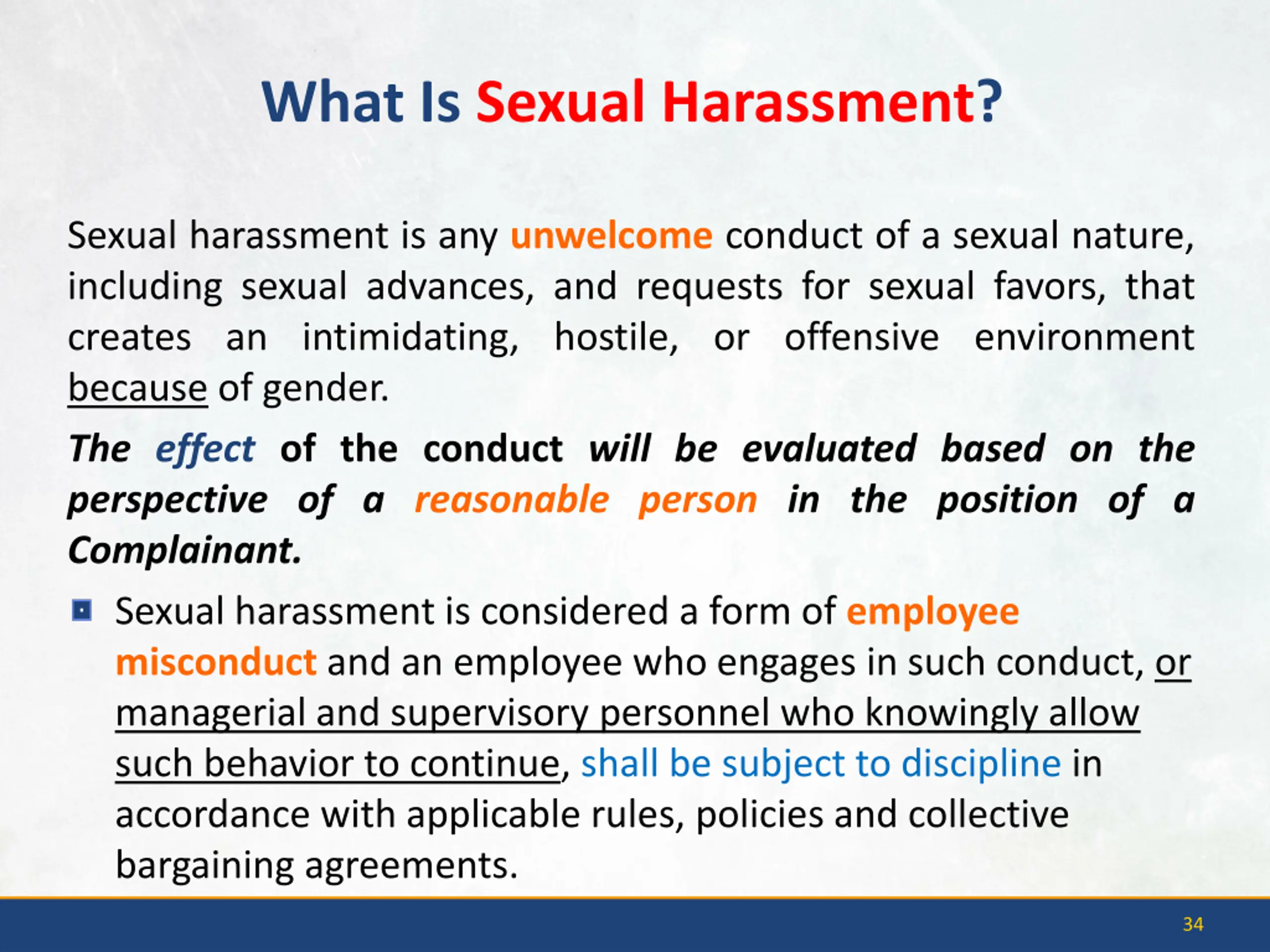 What Is Sexual Harassment?

Sexual harassment is any unwelcome conduct of a sexual nature, including sexual advances, and requests for sexual favors, that creates an intimidating, hostile, or offensive environment because of gender.

The effect of the conduct will be evaluated based on the perspective of a reasonable person in the position of a Complainant.

Sexual harassment is considered a form of employee misconduct and an employee who engages in such conduct, or managerial and supervisory personnel who knowingly allow such behavior to continue, shall be subject to discipline in accordance with applicable rules, policies and collective bargaining agreements.

34